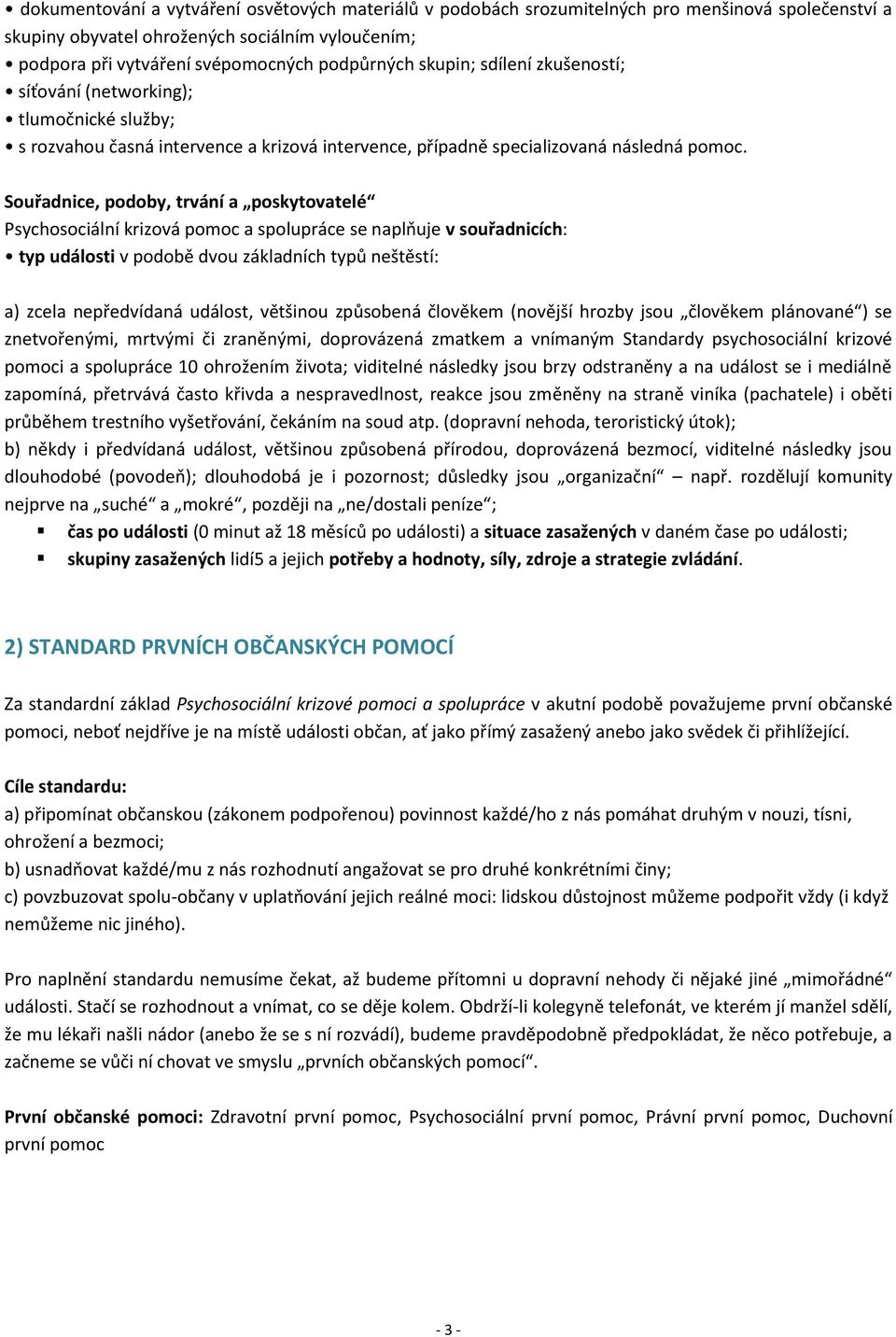 • dokumentování a vytváření osvětových materiálů v podobách srozumitelných pro menšinová společenství a skupiny obyvatel ohrožených sociálním vyloučením;
• podpora při vytváření svépomocných podpůrných skupin; sdílení zkušeností;
• síťování (networking);
• tlumočnické služby;
• s rozvahou časná intervence a krizová intervence, případně specializovaná následná pomoc.

Souřadnice, podoby, trvání a „poskytovatelé“
Psychosociální krizová pomoc a spolupráce se naplňuje v souřadnicích:
• typ události v podobě dvou základních typů neštěstí:

a) zcela nepředvídaná událost, většinou způsobená člověkem (novější hrozby jsou „člověkem plánované“) se znetvořenými, mrtvými či zraněnými, doprovázená zmatkem a vnímaným Standardy psychosociální krizové pomoci a spolupráce 10 ohrožením života; viditelné následky jsou brzy odstraněny a na událost se i mediálně zapomíná, přetrvává často křivda a nespravedlnost, reakce jsou změněny na straně viníka (pachatele) i oběti průběhem trestního vyšetřování, čekáním na soud atp. (dopravní nehoda, teroristický útok);
b) někdy i předvídaná událost, většinou způsobená přírodou, doprovázená bezmocí, viditelné následky jsou dlouhodobé (povodeň); dlouhodobá je i pozornost; důsledky jsou „organizační“ – např. rozdělují komunity nejprve na „suché“ a „mokré“, později na „ne/dostali peníze“;
▪ čas po události (0 minut až 18 měsíců po události) a situace zasažených v daném čase po události;
▪ skupiny zasažených lidí5 a jejich potřeby a hodnoty, síly, zdroje a strategie zvládání.

2) STANDARD PRVNÍCH OBČANSKÝCH POMOCÍ

Za standardní základ Psychosociální krizové pomoci a spolupráce v akutní podobě považujeme první občanské pomoci, neboť nejdříve je na místě události občan, ať jako přímý zasažený anebo jako svědek či přihlížející.

Cíle standardu:
a) připomínat občanskou (zákonem podpořenou) povinnost každé/ho z nás pomáhat druhým v nouzi, tísni, ohrožení a bezmoci;
b) usnadňovat každé/mu z nás rozhodnutí angažovat se pro druhé konkrétními činy;
c) povzbuzovat spolu-občany v uplatňování jejich reálné moci: lidskou důstojnost můžeme podpořit vždy (i když nemůžeme nic jiného).

Pro naplnění standardu nemusíme čekat, až budeme přítomni u dopravní nehody či nějaké jiné „mimořádné“ události. Stačí se rozhodnout a vnímat, co se děje kolem. Obdrží-li kolegyně telefonát, ve kterém jí manžel sdělí, že mu lékaři našli nádor (anebo že se s ní rozvádí), budeme pravděpodobně předpokládat, že něco potřebuje, a začneme se vůči ní chovat ve smyslu „prvních občanských pomocí“.

První občanské pomoci: Zdravotní první pomoc, Psychosociální první pomoc, Právní první pomoc, Duchovní první pomoc

- 3 -